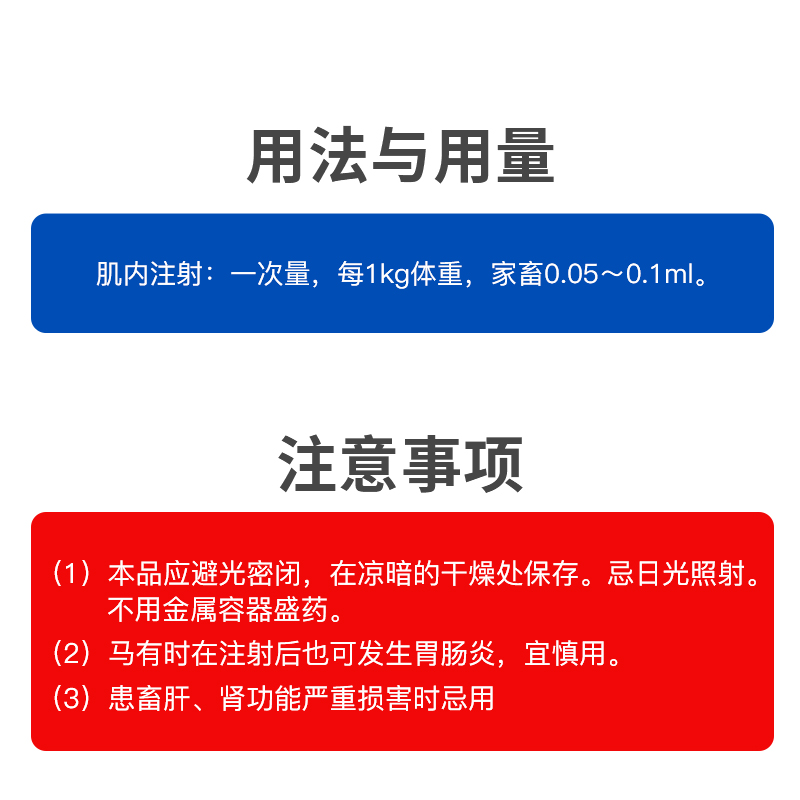 用法与用量

肌内注射：一次量，每1kg体重，家畜0.05～0.1ml。

注意事项

（1）本品应避光密闭，在凉暗的干燥处保存。忌日光照射。不用金属容器盛药。

（2）马有时在注射后也可发生胃肠炎，宜慎用。

（3）患畜肝、肾功能严重损害时忌用